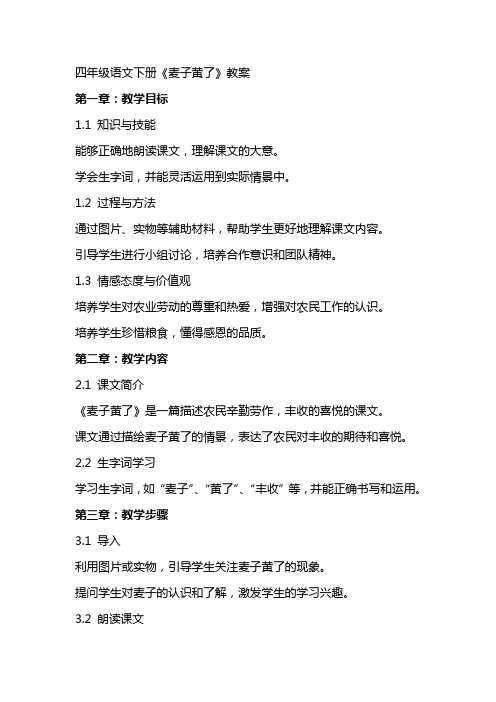 四年级语文下册《麦子黄了》教案

第一章：教学目标

1.1 知识与技能

能够正确地朗读课文，理解课文的大意。

学会生字词，并能灵活运用到实际情景中。

1.2 过程与方法

通过图片、实物等辅助材料，帮助学生更好地理解课文内容。

引导学生进行小组讨论，培养合作意识和团队精神。

1.3 情感态度与价值观

培养学生对农业劳动的尊重和热爱，增强对农民工作的认识。

培养学生珍惜粮食，懂得感恩的品质。

第二章：教学内容

2.1 课文简介

《麦子黄了》是一篇描述农民辛勤劳作，丰收的喜悦的课文。

课文通过描绘麦子黄了的情景，表达了农民对丰收的期待和喜悦。

2.2 生字词学习

学习生字词，如“麦子”、“黄了”、“丰收”等，并能正确书写和运用。

第三章：教学步骤

3.1 导入

利用图片或实物，引导学生关注麦子黄了的现象。

提问学生对麦子的认识和了解，激发学生的学习兴趣。

3.2 朗读课文